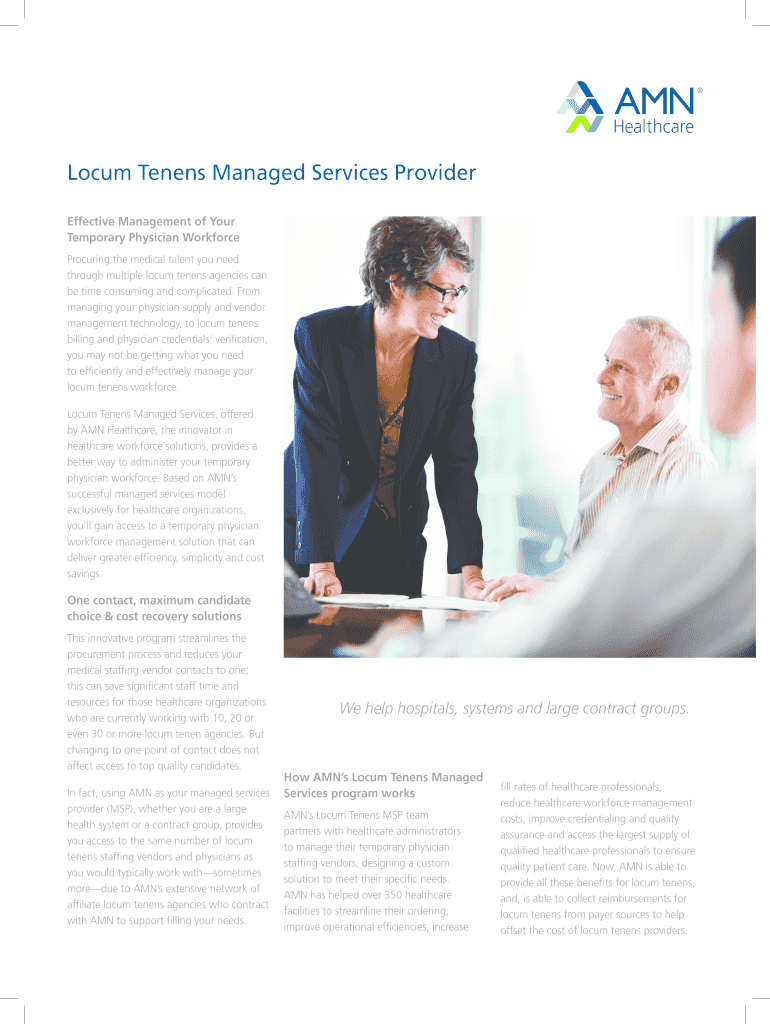 AMN® Healthcare

Locum Tenens Managed Services Provider

Effective Management of Your Temporary Physician Workforce

Procuring the medical talent you need through multiple locum tenens agencies can be time consuming and complicated. From managing your physician supply and vendor management technology, to locum tenens billing and physician credentials' verification, you may not be getting what you need to efficiently and effectively manage your locum tenens workforce.

Locum Tenens Managed Services, offered by AMN Healthcare, the innovator in healthcare workforce solutions, provides a better way to administer your temporary physician workforce. Based on AMN's successful managed services model exclusively for healthcare organizations, you'll gain access to a temporary physician workforce management solution that can deliver greater efficiency, simplicity and cost savings.

One contact, maximum candidate choice & cost recovery solutions

This innovative program streamlines the procurement process and reduces your medical staffing vendor contacts to one; this can save significant staff time and resources for those healthcare organizations who are currently working with 10, 20 or even 30 or more locum tenen agencies. But changing to one point of contact does not affect access to top quality candidates.

In fact, using AMN as your managed services provider (MSP), whether you are a large health system or a contract group, provides you access to the same number of locum tenens staffing vendors and physicians as you would typically work with—sometimes more—due to AMN's extensive network of affiliate locum tenens agencies who contract with AMN to support filling your needs.

We help hospitals, systems and large contract groups.

How AMN's Locum Tenens Managed Services program works

AMN's Locum Tenens MSP team partners with healthcare administrators to manage their temporary physician staffing vendors, designing a custom solution to meet their specific needs. AMN has helped over 350 healthcare facilities to streamline their ordering, improve operational efficiencies, increase fill rates of healthcare professionals, reduce healthcare workforce management costs, improve credentialing and quality assurance and access the largest supply of qualified healthcare professionals to ensure quality patient care. Now, AMN is able to provide all these benefits for locum tenens, and, is able to collect reimbursements for locum tenens from payer sources to help offset the cost of locum tenens providers.